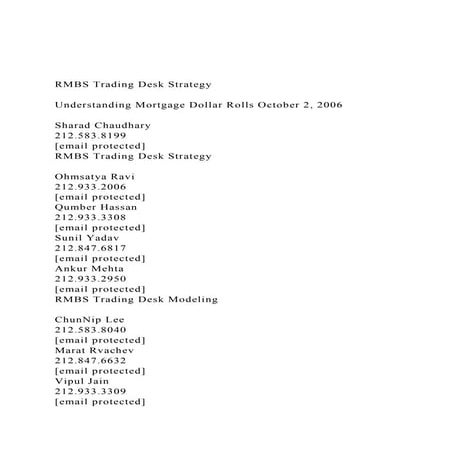 RMBS Trading Desk Strategy

Understanding Mortgage Dollar Rolls October 2, 2006

Sharad Chaudhary
212.583.8199
[email protected]
RMBS Trading Desk Strategy

Ohmsatya Ravi
212.933.2006
[email protected]
Qumber Hassan
212.933.3308
[email protected]
Sunil Yadav
212.847.6817
[email protected]
Ankur Mehta
212.933.2950
[email protected]
RMBS Trading Desk Modeling

ChunNip Lee
212.583.8040
[email protected]
Marat Rvachev
212.847.6632
[email protected]
Vipul Jain
212.933.3309
[email protected]